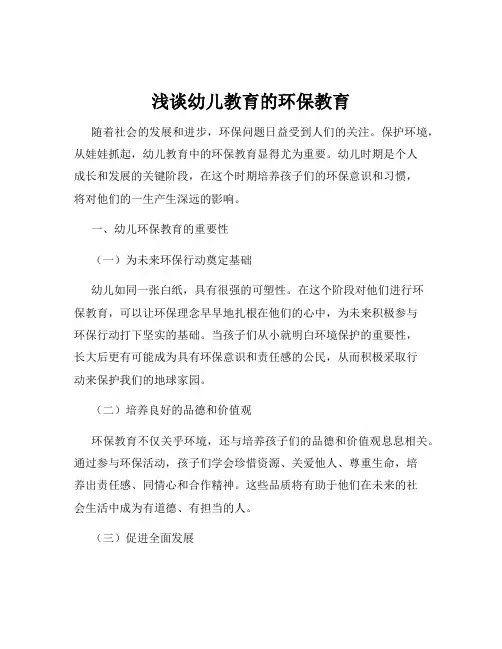 浅谈幼儿教育的环保教育

随着社会的发展和进步，环保问题日益受到人们的关注。保护环境，从娃娃抓起，幼儿教育中的环保教育显得尤为重要。幼儿时期是个人成长和发展的关键阶段，在这个时期培养孩子们的环保意识和习惯，将对他们的一生产生深远的影响。

一、幼儿环保教育的重要性

（一）为未来环保行动奠定基础

幼儿如同一张白纸，具有很强的可塑性。在这个阶段对他们进行环保教育，可以让环保理念早早地扎根在他们的心中，为未来积极参与环保行动打下坚实的基础。当孩子们从小就明白环境保护的重要性，长大后更有可能成为具有环保意识和责任感的公民，从而积极采取行动来保护我们的地球家园。

（二）培养良好的品德和价值观

环保教育不仅关乎环境，还与培养孩子们的品德和价值观息息相关。通过参与环保活动，孩子们学会珍惜资源、关爱他人、尊重生命，培养出责任感、同情心和合作精神。这些品质将有助于他们在未来的社会生活中成为有道德、有担当的人。

（三）促进全面发展